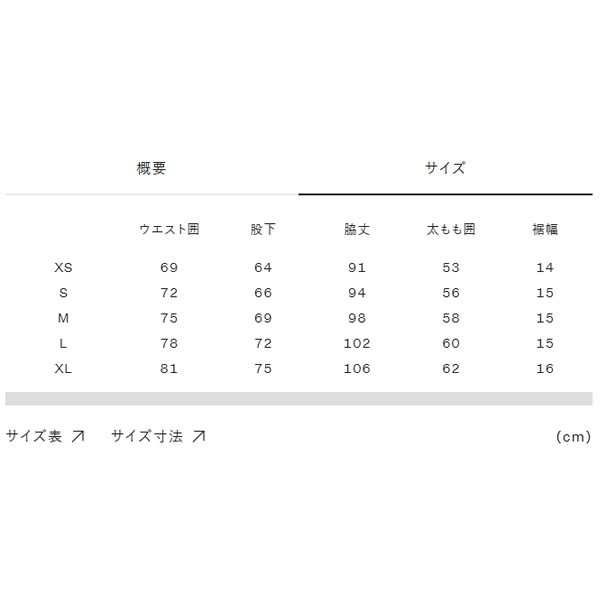 概要　　サイズ

| | ウエスト囲 | 股下 | 脇丈 | 太もも囲 | 裾幅 |
|---|---|---|---|---|---|
| XS | 69 | 64 | 91 | 53 | 14 |
| S | 72 | 66 | 94 | 56 | 15 |
| M | 75 | 69 | 98 | 58 | 15 |
| L | 78 | 72 | 102 | 60 | 15 |
| XL | 81 | 75 | 106 | 62 | 16 |

サイズ表 ↗　サイズ寸法 ↗　(cm)